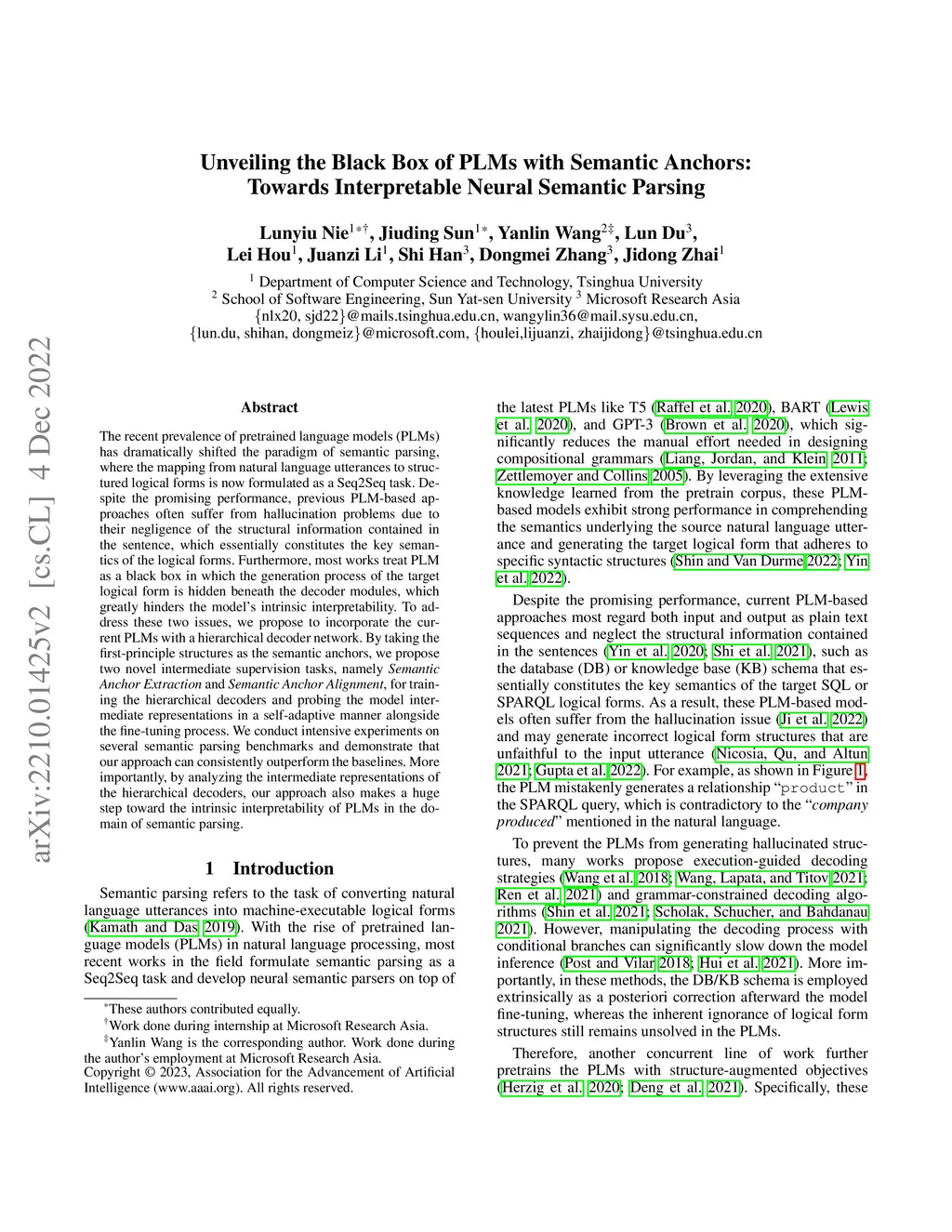 arXiv:2210.01425v2 [cs.CL] 4 Dec 2022

Unveiling the Black Box of PLMs with Semantic Anchors: Towards Interpretable Neural Semantic Parsing

Lunyiu Nie$^{1*\dagger}$, Jiuding Sun$^{1*}$, Yanlin Wang$^{2\ddagger}$, Lun Du$^{3}$, Lei Hou$^{1}$, Juanzi Li$^{1}$, Shi Han$^{3}$, Dongmei Zhang$^{3}$, Jidong Zhai$^{1}$

$^{1}$ Department of Computer Science and Technology, Tsinghua University
$^{2}$ School of Software Engineering, Sun Yat-sen University $^{3}$ Microsoft Research Asia
{nlx20, sjd22}@mails.tsinghua.edu.cn, wangylin36@mail.sysu.edu.cn,
{lun.du, shihan, dongmeiz}@microsoft.com, {houlei,lijuanzi, zhaijidong}@tsinghua.edu.cn

Abstract

The recent prevalence of pretrained language models (PLMs) has dramatically shifted the paradigm of semantic parsing, where the mapping from natural language utterances to structured logical forms is now formulated as a Seq2Seq task. Despite the promising performance, previous PLM-based approaches often suffer from hallucination problems due to their negligence of the structural information contained in the sentence, which essentially constitutes the key semantics of the logical forms. Furthermore, most works treat PLM as a black box in which the generation process of the target logical form is hidden beneath the decoder modules, which greatly hinders the model's intrinsic interpretability. To address these two issues, we propose to incorporate the current PLMs with a hierarchical decoder network. By taking the first-principle structures as the semantic anchors, we propose two novel intermediate supervision tasks, namely Semantic Anchor Extraction and Semantic Anchor Alignment, for training the hierarchical decoders and probing the model intermediate representations in a self-adaptive manner alongside the fine-tuning process. We conduct intensive experiments on several semantic parsing benchmarks and demonstrate that our approach can consistently outperform the baselines. More importantly, by analyzing the intermediate representations of the hierarchical decoders, our approach also makes a huge step toward the intrinsic interpretability of PLMs in the domain of semantic parsing.

1 Introduction

Semantic parsing refers to the task of converting natural language utterances into machine-executable logical forms (Kamath and Das 2019). With the rise of pretrained language models (PLMs) in natural language processing, most recent works in the field formulate semantic parsing as a Seq2Seq task and develop neural semantic parsers on top of

*These authors contributed equally.
†Work done during internship at Microsoft Research Asia.
‡Yanlin Wang is the corresponding author. Work done during the author's employment at Microsoft Research Asia.
Copyright © 2023, Association for the Advancement of Artificial Intelligence (www.aaai.org). All rights reserved.

the latest PLMs like T5 (Raffel et al. 2020), BART (Lewis et al. 2020), and GPT-3 (Brown et al. 2020), which significantly reduces the manual effort needed in designing compositional grammars (Liang, Jordan, and Klein 2011; Zettlemoyer and Collins 2005). By leveraging the extensive knowledge learned from the pretrain corpus, these PLM-based models exhibit strong performance in comprehending the semantics underlying the source natural language utterance and generating the target logical form that adheres to specific syntactic structures (Shin and Van Durme 2022; Yin et al. 2022).

Despite the promising performance, current PLM-based approaches most regard both input and output as plain text sequences and neglect the structural information contained in the sentences (Yin et al. 2020; Shi et al. 2021), such as the database (DB) or knowledge base (KB) schema that essentially constitutes the key semantics of the target SQL or SPARQL logical forms. As a result, these PLM-based models often suffer from the hallucination issue (Ji et al. 2022) and may generate incorrect logical form structures that are unfaithful to the input utterance (Nicosia, Qu, and Altun 2021; Gupta et al. 2022). For example, as shown in Figure 1, the PLM mistakenly generates a relationship "product" in the SPARQL query, which is contradictory to the "company produced" mentioned in the natural language.

To prevent the PLMs from generating hallucinated structures, many works propose execution-guided decoding strategies (Wang et al. 2018; Wang, Lapata, and Titov 2021; Ren et al. 2021) and grammar-constrained decoding algorithms (Shin et al. 2021; Scholak, Schucher, and Bahdanau 2021). However, manipulating the decoding process with conditional branches can significantly slow down the model inference (Post and Vilar 2018; Hui et al. 2021). More importantly, in these methods, the DB/KB schema is employed extrinsically as a posteriori correction afterward the model fine-tuning, whereas the inherent ignorance of logical form structures still remains unsolved in the PLMs.

Therefore, another concurrent line of work further pretrains the PLMs with structure-augmented objectives (Herzig et al. 2020; Deng et al. 2021). Specifically, these